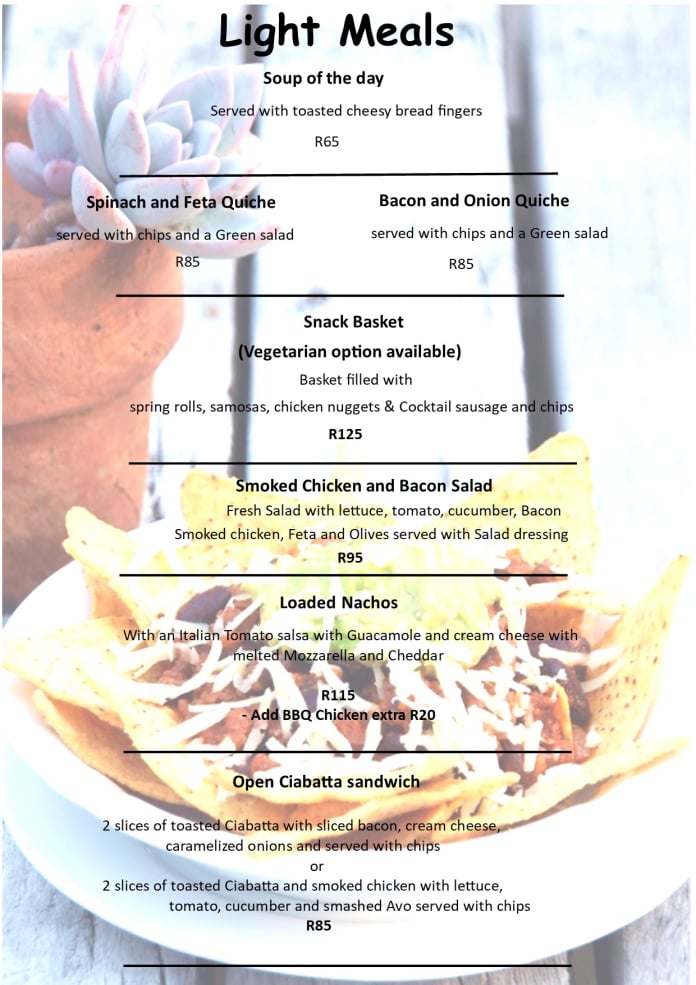 Light Meals

Soup of the day

Served with toasted cheesy bread fingers

R65

Spinach and Feta Quiche

served with chips and a Green salad

R85

Bacon and Onion Quiche

served with chips and a Green salad

R85

Snack Basket

(Vegetarian option available)

Basket filled with

spring rolls, samosas, chicken nuggets & Cocktail sausage and chips

R125

Smoked Chicken and Bacon Salad

Fresh Salad with lettuce, tomato, cucumber, Bacon Smoked chicken, Feta and Olives served with Salad dressing

R95

Loaded Nachos

With an Italian Tomato salsa with Guacamole and cream cheese with melted Mozzarella and Cheddar

R115
- Add BBQ Chicken extra R20

Open Ciabatta sandwich

2 slices of toasted Ciabatta with sliced bacon, cream cheese, caramelized onions and served with chips
or
2 slices of toasted Ciabatta and smoked chicken with lettuce, tomato, cucumber and smashed Avo served with chips
R85